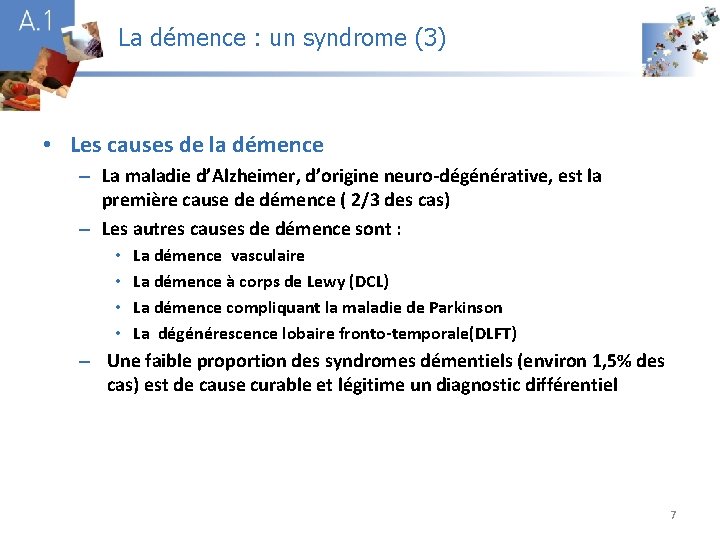 A.1

La démence : un syndrome (3)

• Les causes de la démence
– La maladie d'Alzheimer, d'origine neuro-dégénérative, est la première cause de démence ( 2/3 des cas)
– Les autres causes de démence sont :
• La démence vasculaire
• La démence à corps de Lewy (DCL)
• La démence compliquant la maladie de Parkinson
• La dégénérescence lobaire fronto-temporale(DLFT)
– Une faible proportion des syndromes démentiels (environ 1,5% des cas) est de cause curable et légitime un diagnostic différentiel

7